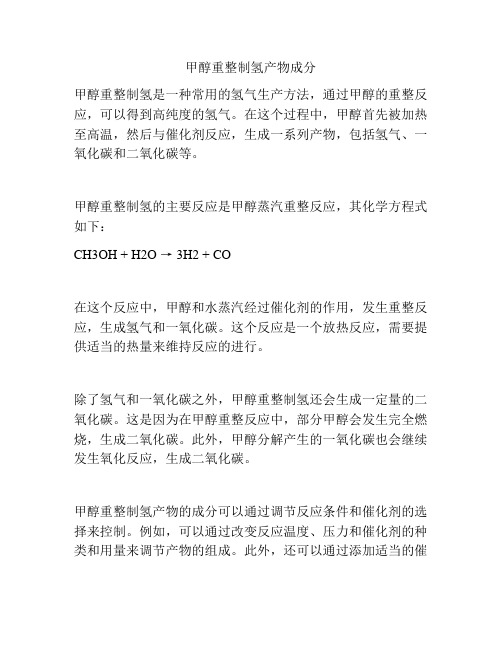 甲醇重整制氢产物成分

甲醇重整制氢是一种常用的氢气生产方法，通过甲醇的重整反应，可以得到高纯度的氢气。在这个过程中，甲醇首先被加热至高温，然后与催化剂反应，生成一系列产物，包括氢气、一氧化碳和二氧化碳等。

甲醇重整制氢的主要反应是甲醇蒸汽重整反应，其化学方程式如下：

CH3OH + H2O → 3H2 + CO

在这个反应中，甲醇和水蒸汽经过催化剂的作用，发生重整反应，生成氢气和一氧化碳。这个反应是一个放热反应，需要提供适当的热量来维持反应的进行。

除了氢气和一氧化碳之外，甲醇重整制氢还会生成一定量的二氧化碳。这是因为在甲醇重整反应中，部分甲醇会发生完全燃烧，生成二氧化碳。此外，甲醇分解产生的一氧化碳也会继续发生氧化反应，生成二氧化碳。

甲醇重整制氢产物的成分可以通过调节反应条件和催化剂的选择来控制。例如，可以通过改变反应温度、压力和催化剂的种类和用量来调节产物的组成。此外，还可以通过添加适当的催